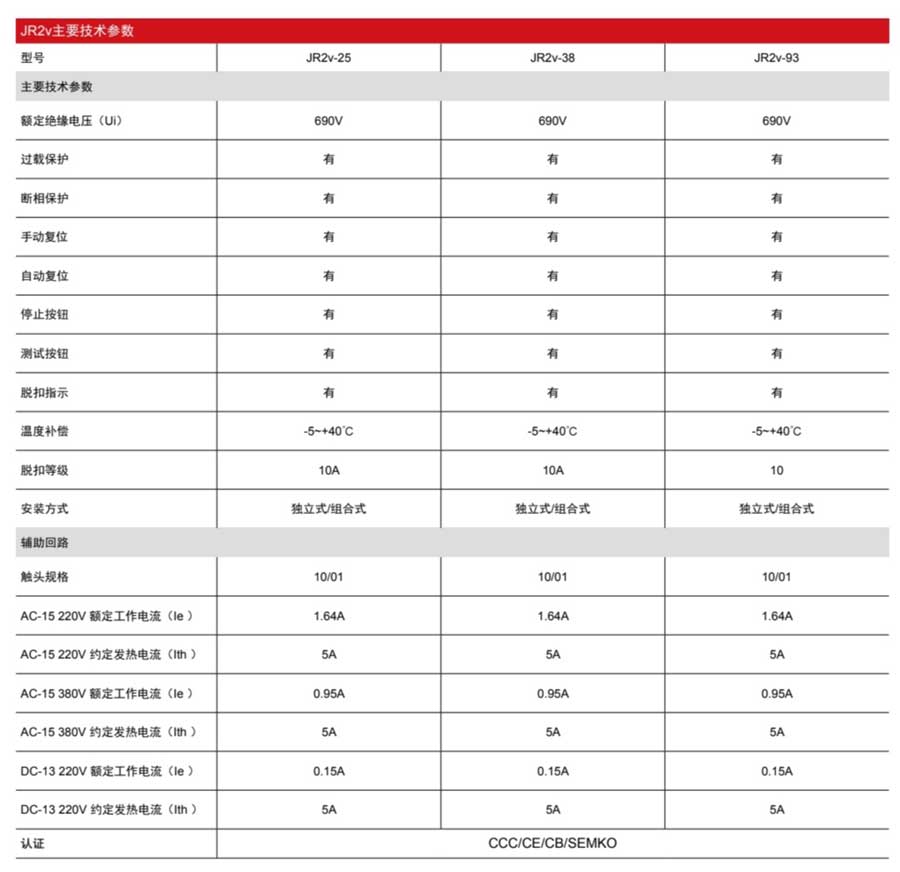 JR2v主要技术参数

| 型号 | JR2v-25 | JR2v-38 | JR2v-93 |
|---|---|---|---|
| 主要技术参数 | | | |
| 额定绝缘电压（Ui） | 690V | 690V | 690V |
| 过载保护 | 有 | 有 | 有 |
| 断相保护 | 有 | 有 | 有 |
| 手动复位 | 有 | 有 | 有 |
| 自动复位 | 有 | 有 | 有 |
| 停止按钮 | 有 | 有 | 有 |
| 测试按钮 | 有 | 有 | 有 |
| 脱扣指示 | 有 | 有 | 有 |
| 温度补偿 | -5~+40°C | -5~+40°C | -5~+40°C |
| 脱扣等级 | 10A | 10A | 10 |
| 安装方式 | 独立式/组合式 | 独立式/组合式 | 独立式/组合式 |
| 辅助回路 | | | |
| 触头规格 | 10/01 | 10/01 | 10/01 |
| AC-15 220V 额定工作电流（Ie） | 1.64A | 1.64A | 1.64A |
| AC-15 220V 约定发热电流（Ith） | 5A | 5A | 5A |
| AC-15 380V 额定工作电流（Ie） | 0.95A | 0.95A | 0.95A |
| AC-15 380V 约定发热电流（Ith） | 5A | 5A | 5A |
| DC-13 220V 额定工作电流（Ie） | 0.15A | 0.15A | 0.15A |
| DC-13 220V 约定发热电流（Ith） | 5A | 5A | 5A |
| 认证 | CCC/CE/CB/SEMKO | | |